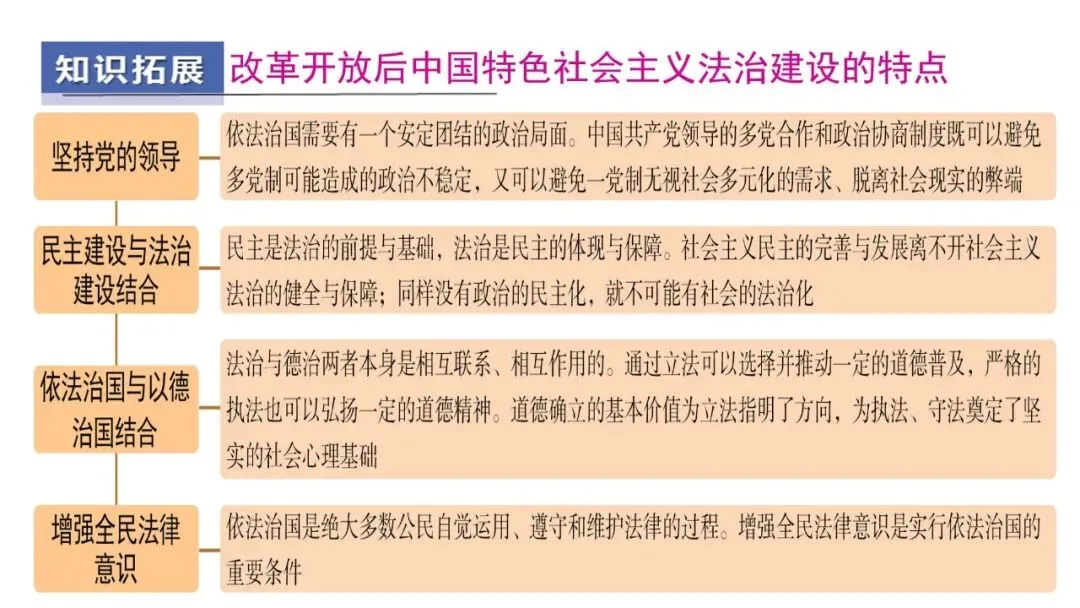 知识拓展 改革开放后中国特色社会主义法治建设的特点

坚持党的领导

依法治国需要有一个安定团结的政治局面。中国共产党领导的多党合作和政治协商制度既可以避免多党制可能造成的政治不稳定，又可以避免一党制无视社会多元化的需求、脱离社会现实的弊端

民主建设与法治建设结合

民主是法治的前提与基础，法治是民主的体现与保障。社会主义民主的完善与发展离不开社会主义法治的健全与保障；同样没有政治的民主化，就不可能有社会的法治化

依法治国与以德治国结合

法治与德治两者本身是相互联系、相互作用的。通过立法可以选择并推动一定的道德普及，严格的执法也可以弘扬一定的道德精神。道德确立的基本价值为立法指明了方向，为执法、守法奠定了坚实的社会心理基础

增强全民法律意识

依法治国是绝大多数公民自觉运用、遵守和维护法律的过程。增强全民法律意识是实行依法治国的重要条件